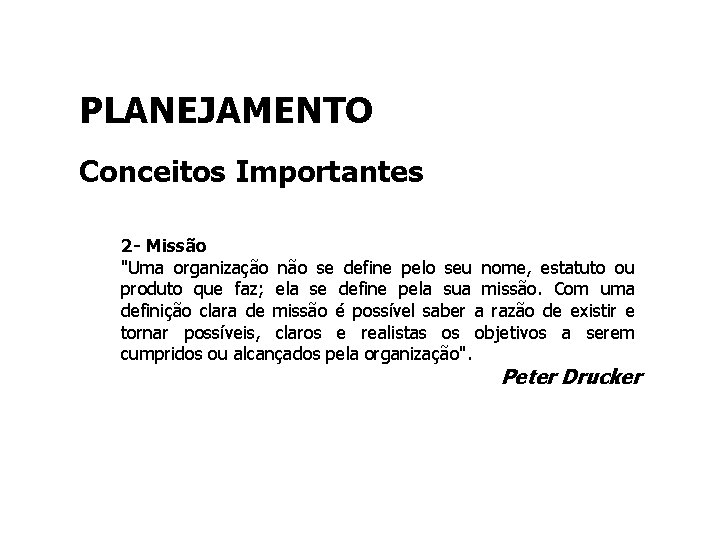 PLANEJAMENTO

Conceitos Importantes

2- Missão
"Uma organização não se define pelo seu nome, estatuto ou produto que faz; ela se define pela sua missão. Com uma definição clara de missão é possível saber a razão de existir e tornar possíveis, claros e realistas os objetivos a serem cumpridos ou alcançados pela organização".

Peter Drucker